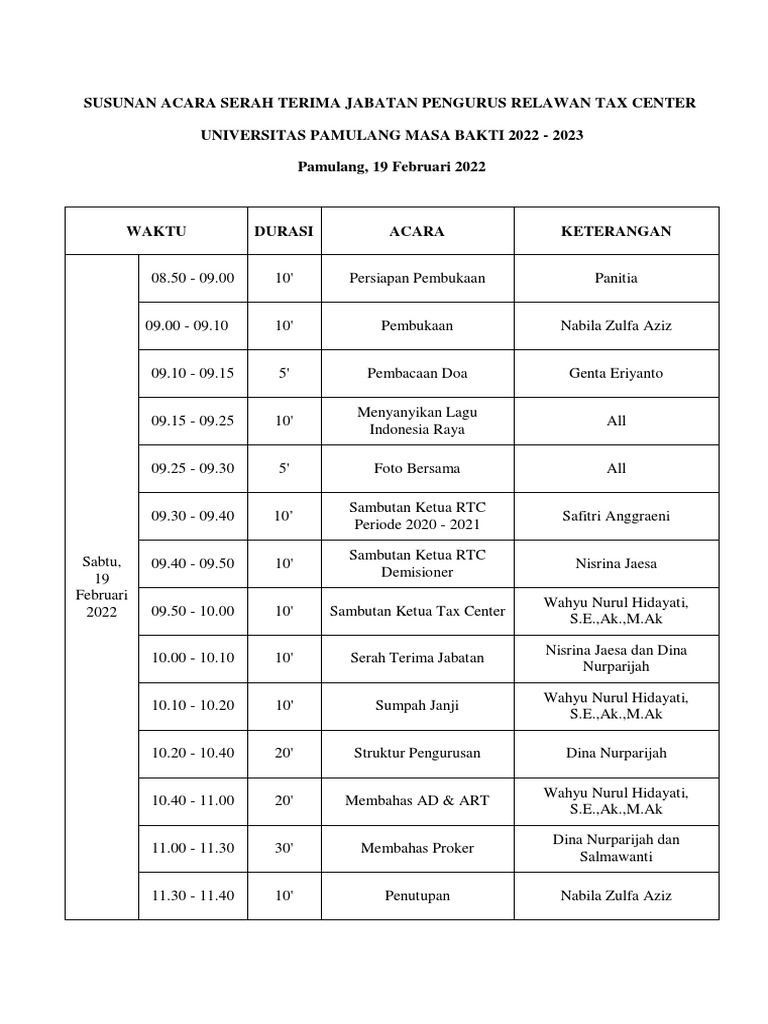 SUSUNAN ACARA SERAH TERIMA JABATAN PENGURUS RELAWAN TAX CENTER

UNIVERSITAS PAMULANG MASA BAKTI 2022 - 2023

Pamulang, 19 Februari 2022

| WAKTU | | DURASI | ACARA | KETERANGAN |
|---|---|---|---|---|
| Sabtu, 19 Februari 2022 | 08.50 - 09.00 | 10' | Persiapan Pembukaan | Panitia |
| | 09.00 - 09.10 | 10' | Pembukaan | Nabila Zulfa Aziz |
| | 09.10 - 09.15 | 5' | Pembacaan Doa | Genta Eriyanto |
| | 09.15 - 09.25 | 10' | Menyanyikan Lagu Indonesia Raya | All |
| | 09.25 - 09.30 | 5' | Foto Bersama | All |
| | 09.30 - 09.40 | 10' | Sambutan Ketua RTC Periode 2020 - 2021 | Safitri Anggraeni |
| | 09.40 - 09.50 | 10' | Sambutan Ketua RTC Demisioner | Nisrina Jaesa |
| | 09.50 - 10.00 | 10' | Sambutan Ketua Tax Center | Wahyu Nurul Hidayati, S.E.,Ak.,M.Ak |
| | 10.00 - 10.10 | 10' | Serah Terima Jabatan | Nisrina Jaesa dan Dina Nurparijah |
| | 10.10 - 10.20 | 10' | Sumpah Janji | Wahyu Nurul Hidayati, S.E.,Ak.,M.Ak |
| | 10.20 - 10.40 | 20' | Struktur Pengurusan | Dina Nurparijah |
| | 10.40 - 11.00 | 20' | Membahas AD & ART | Wahyu Nurul Hidayati, S.E.,Ak.,M.Ak |
| | 11.00 - 11.30 | 30' | Membahas Proker | Dina Nurparijah dan Salmawanti |
| | 11.30 - 11.40 | 10' | Penutupan | Nabila Zulfa Aziz |